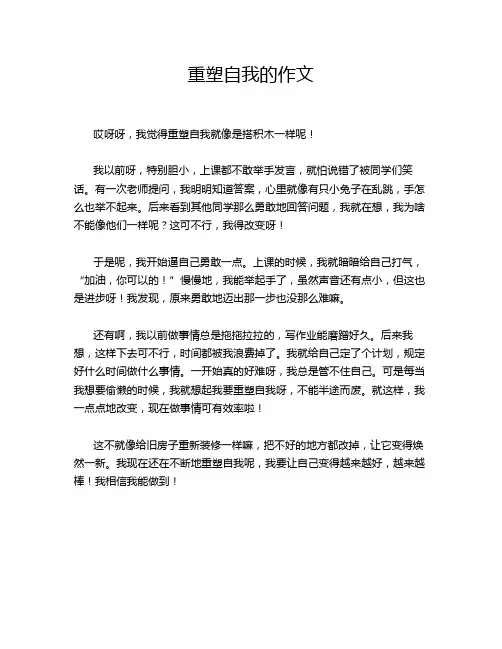 重塑自我的作文

哎呀呀，我觉得重塑自我就像是搭积木一样呢！

我以前呀，特别胆小，上课都不敢举手发言，就怕说错了被同学们笑话。有一次老师提问，我明明知道答案，心里就像有只小兔子在乱跳，手怎么也举不起来。后来看到其他同学那么勇敢地回答问题，我就在想，我为啥不能像他们一样呢？这可不行，我得改变呀！

于是呢，我开始逼自己勇敢一点。上课的时候，我就暗暗给自己打气，“加油，你可以的！”慢慢地，我能举起手了，虽然声音还有点小，但这也是进步呀！我发现，原来勇敢地迈出那一步也没那么难嘛。

还有啊，我以前做事情总是拖拖拉拉的，写作业能磨蹭好久。后来我想，这样下去可不行，时间都被我浪费掉了。我就给自己定了个计划，规定好什么时间做什么事情。一开始真的好难呀，我总是管不住自己。可是每当我想要偷懒的时候，我就想起我要重塑自我呀，不能半途而废。就这样，我一点点地改变，现在做事情可有效率啦！

这不就像给旧房子重新装修一样嘛，把不好的地方都改掉，让它变得焕然一新。我现在还在不断地重塑自我呢，我要让自己变得越来越好，越来越棒！我相信我能做到！